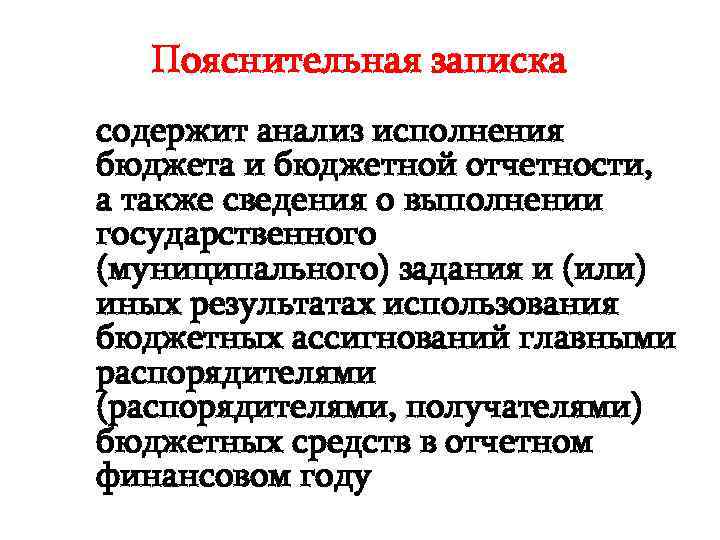 Пояснительная записка

содержит анализ исполнения бюджета и бюджетной отчетности, а также сведения о выполнении государственного (муниципального) задания и (или) иных результатах использования бюджетных ассигнований главными распорядителями (распорядителями, получателями) бюджетных средств в отчетном финансовом году